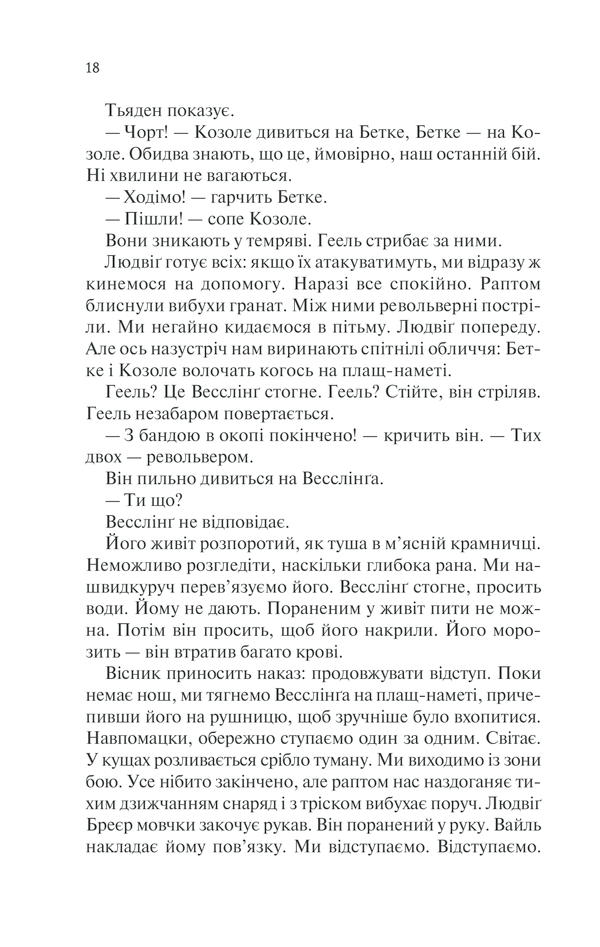 18

Тьяден показує.

— Чорт! — Козоле дивиться на Бетке, Бетке — на Козоле. Обидва знають, що це, ймовірно, наш останній бій. Ні хвилини не вагаються.

— Ходімо! — гарчить Бетке.

— Пішли! — сопе Козоле.

Вони зникають у темряві. Геель стрибає за ними.

Людвіґ готує всіх: якщо їх атакуватимуть, ми відразу ж кинемося на допомогу. Наразі все спокійно. Раптом блиснули вибухи гранат. Між ними револьверні постріли. Ми негайно кидаємося в пітьму. Людвіґ попереду. Але ось назустріч нам виринають спітнілі обличчя: Бетке і Козоле волочать когось на плащ-наметі.

Геель? Це Весслінґ стогне. Геель? Стійте, він стріляв. Геель незабаром повертається.

— З бандою в окопі покінчено! — кричить він. — Тих двох — револьвером.

Він пильно дивиться на Весслінґа.

— Ти що?

Весслінґ не відповідає.

Його живіт розпоротий, як туша в м'ясній крамничці. Неможливо розгледіти, наскільки глибока рана. Ми нашвидкуруч перев'язуємо його. Весслінґ стогне, просить води. Йому не дають. Пораненим у живіт пити не можна. Потім він просить, щоб його накрили. Його морозить — він втратив багато крові.

Вісник приносить наказ: продовжувати відступ. Поки немає нош, ми тягнемо Весслінґа на плащ-наметі, причепивши його на рушницю, щоб зручніше було вхопитися. Навпомацки, обережно ступаємо один за одним. Світає. У кущах розливається срібло туману. Ми виходимо із зони бою. Усе нібито закінчено, але раптом нас наздоганяє тихим дзижчанням снаряд і з тріском вибухає поруч. Людвіґ Бреєр мовчки закочує рукав. Він поранений у руку. Вайль накладає йому пов'язку. Ми відступаємо. Відступаємо.